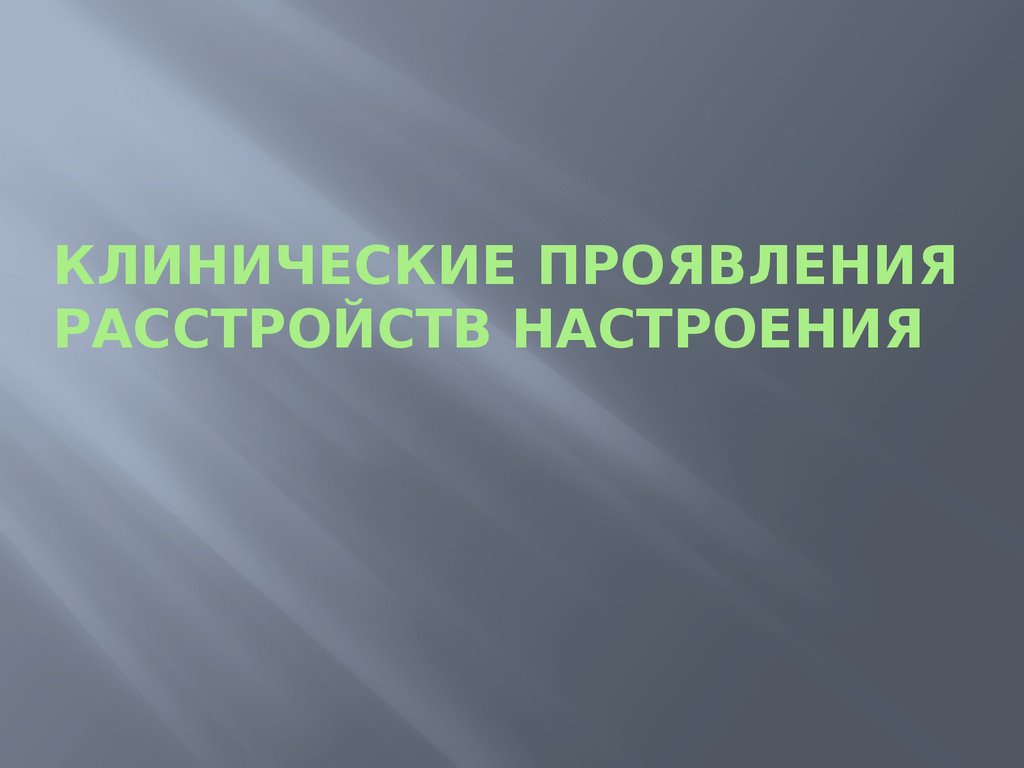 КЛИНИЧЕСКИЕ ПРОЯВЛЕНИЯ РАССТРОЙСТВ НАСТРОЕНИЯ